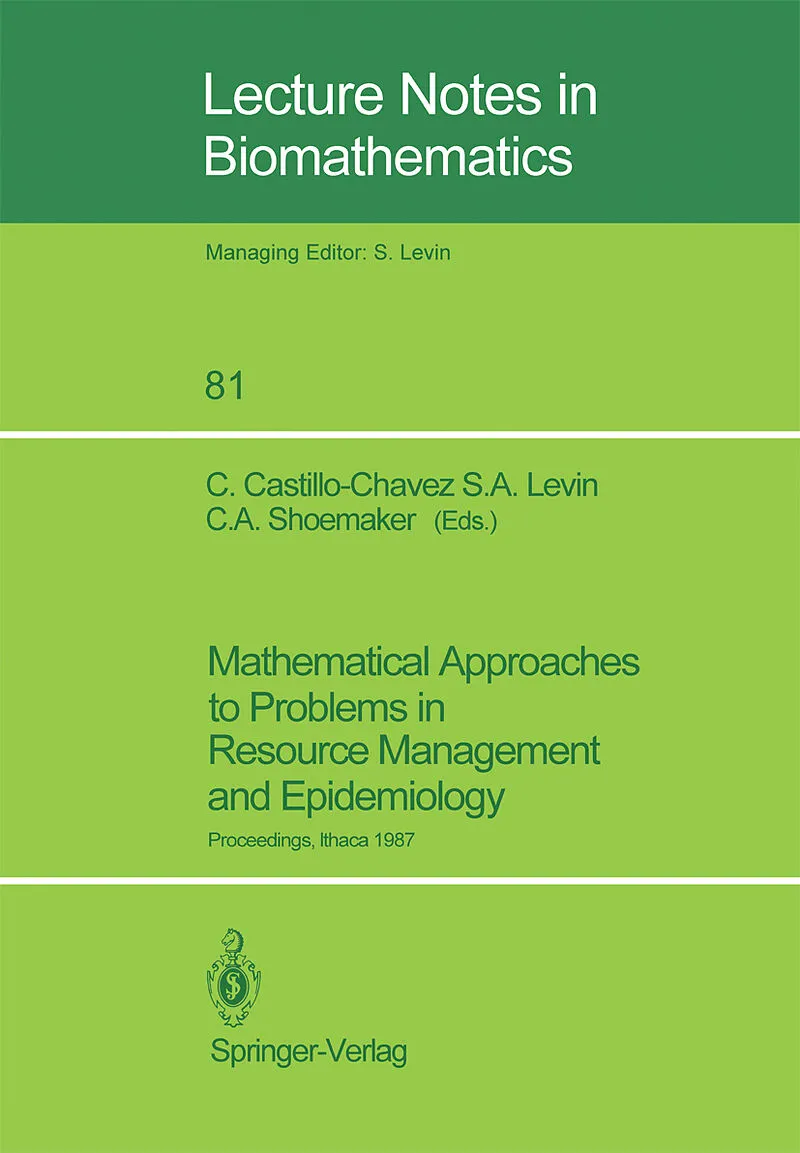 Lecture Notes in Biomathematics

Managing Editor: S. Levin

81

C. Castillo-Chavez S.A. Levin
C.A. Shoemaker (Eds.)

Mathematical Approaches to Problems in Resource Management and Epidemiology

Proceedings, Ithaca 1987

Springer-Verlag